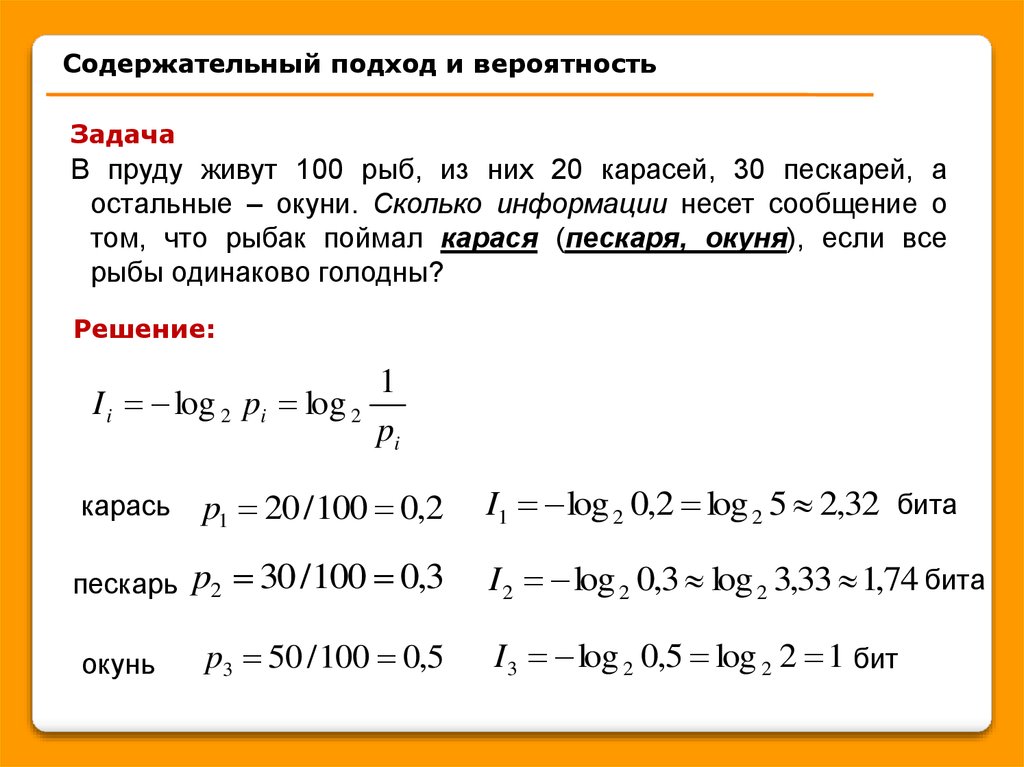 Содержательный подход и вероятность

Задача

В пруду живут 100 рыб, из них 20 карасей, 30 пескарей, а остальные – окуни. Сколько информации несет сообщение о том, что рыбак поймал карася (пескаря, окуня), если все рыбы одинаково голодны?

Решение:

$I_i = -\log_2 p_i = \log_2 \frac{1}{p_i}$

карась $p_1 = 20/100 = 0,2$ $I_1 = -\log_2 0,2 = \log_2 5 \approx 2,32$ бита

пескарь $p_2 = 30/100 = 0,3$ $I_2 = -\log_2 0,3 \approx \log_2 3,33 \approx 1,74$ бита

окунь $p_3 = 50/100 = 0,5$ $I_3 = -\log_2 0,5 = \log_2 2 = 1$ бит